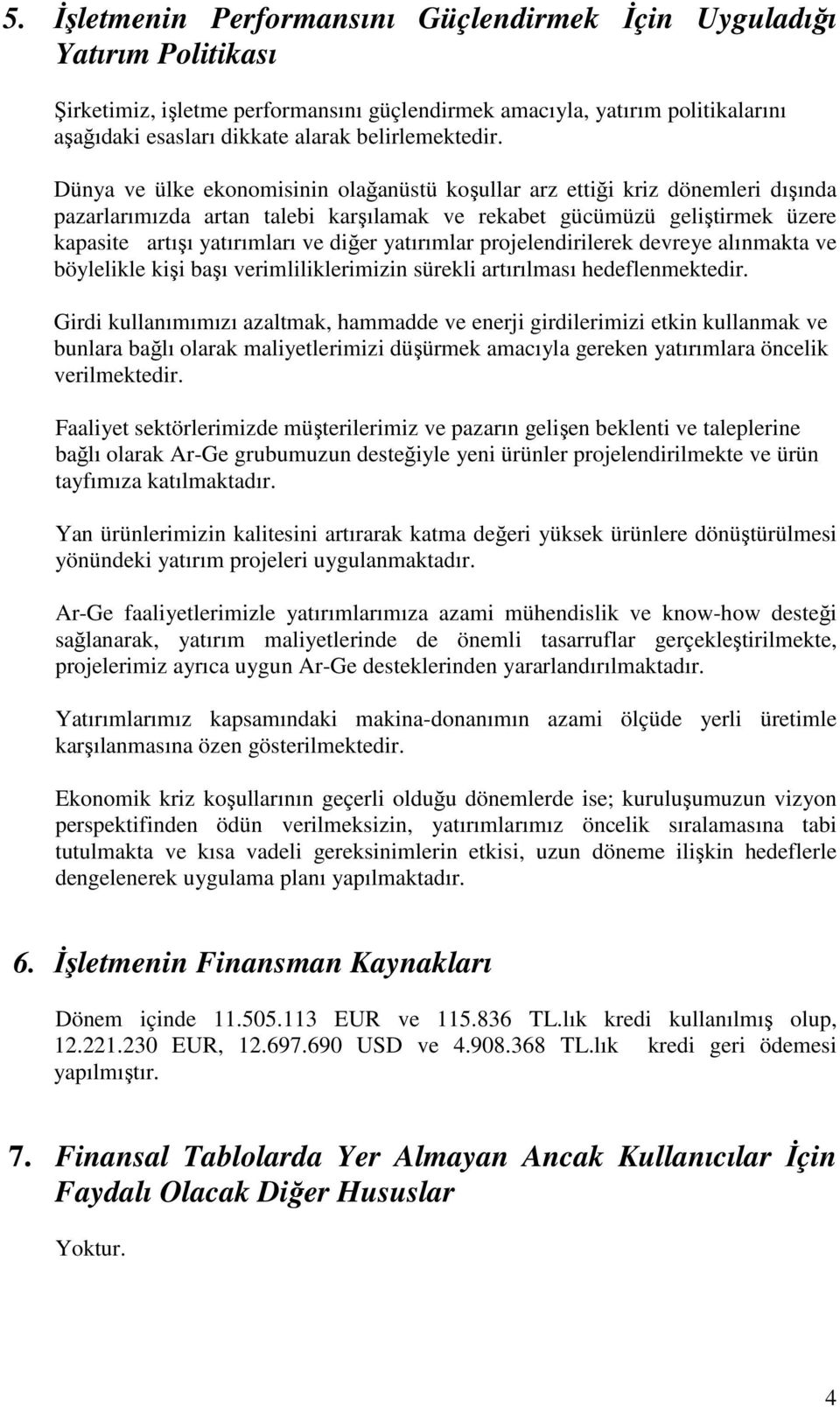 5. İşletmenin Performansını Güçlendirmek İçin Uyguladığı Yatırım Politikası

Şirketimiz, işletme performansını güçlendirmek amacıyla, yatırım politikalarını aşağıdaki esasları dikkate alarak belirlemektedir.

Dünya ve ülke ekonomisinin olağanüstü koşullar arz ettiği kriz dönemleri dışında pazarlarımızda artan talebi karşılamak ve rekabet gücümüzü geliştirmek üzere kapasite artışı yatırımları ve diğer yatırımlar projelendirilerek devreye alınmakta ve böylelikle kişi başı verimliliklerimizin sürekli artırılması hedeflenmektedir.

Girdi kullanımımızı azaltmak, hammadde ve enerji girdilerimizi etkin kullanmak ve bunlara bağlı olarak maliyetlerimizi düşürmek amacıyla gereken yatırımlara öncelik verilmektedir.

Faaliyet sektörlerimizde müşterilerimiz ve pazarın gelişen beklenti ve taleplerine bağlı olarak Ar-Ge grubumuzun desteğiyle yeni ürünler projelendirilmekte ve ürün tayfımıza katılmaktadır.

Yan ürünlerimizin kalitesini artırarak katma değeri yüksek ürünlere dönüştürülmesi yönündeki yatırım projeleri uygulanmaktadır.

Ar-Ge faaliyetlerimizle yatırımlarımıza azami mühendislik ve know-how desteği sağlanarak, yatırım maliyetlerinde de önemli tasarruflar gerçekleştirilmekte, projelerimiz ayrıca uygun Ar-Ge desteklerinden yararlandırılmaktadır.

Yatırımlarımız kapsamındaki makina-donanımın azami ölçüde yerli üretimle karşılanmasına özen gösterilmektedir.

Ekonomik kriz koşullarının geçerli olduğu dönemlerde ise; kuruluşumuzun vizyon perspektifinden ödün verilmeksizin, yatırımlarımız öncelik sıralamasına tabi tutulmakta ve kısa vadeli gereksinimlerin etkisi, uzun döneme ilişkin hedeflerle dengelenerek uygulama planı yapılmaktadır.

6. İşletmenin Finansman Kaynakları

Dönem içinde 11.505.113 EUR ve 115.836 TL.lık kredi kullanılmış olup, 12.221.230 EUR, 12.697.690 USD ve 4.908.368 TL.lık kredi geri ödemesi yapılmıştır.

7. Finansal Tablolarda Yer Almayan Ancak Kullanıcılar İçin Faydalı Olacak Diğer Hususlar

Yoktur.

4